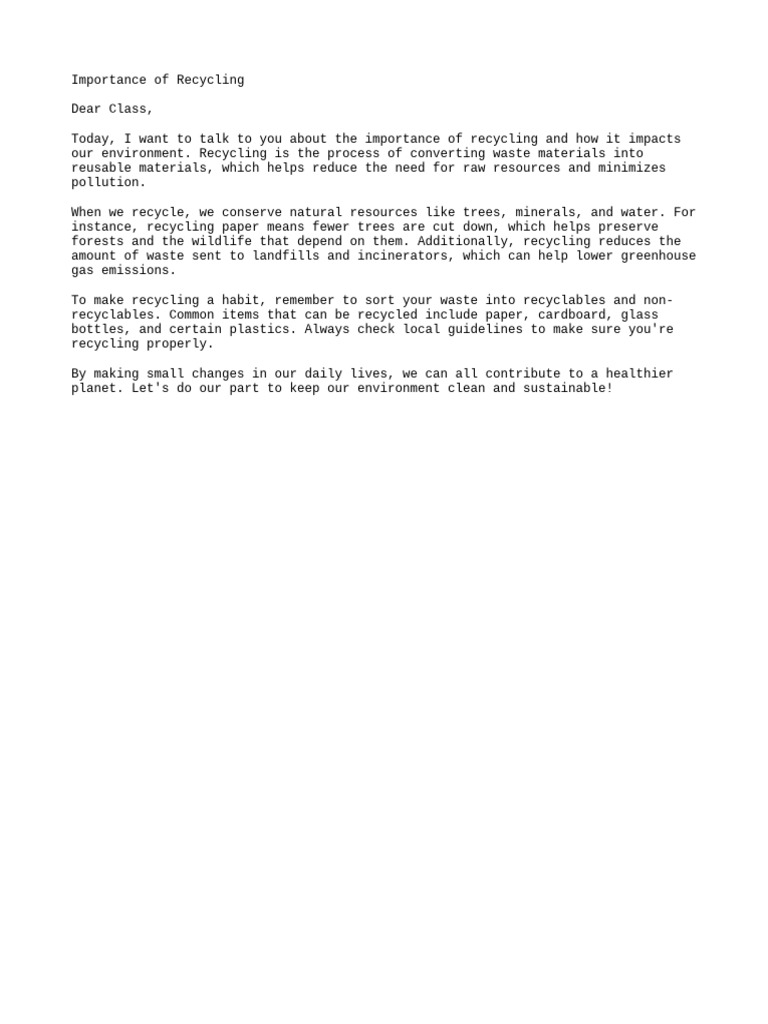 Importance of Recycling

Dear Class,

Today, I want to talk to you about the importance of recycling and how it impacts our environment. Recycling is the process of converting waste materials into reusable materials, which helps reduce the need for raw resources and minimizes pollution.

When we recycle, we conserve natural resources like trees, minerals, and water. For instance, recycling paper means fewer trees are cut down, which helps preserve forests and the wildlife that depend on them. Additionally, recycling reduces the amount of waste sent to landfills and incinerators, which can help lower greenhouse gas emissions.

To make recycling a habit, remember to sort your waste into recyclables and non-recyclables. Common items that can be recycled include paper, cardboard, glass bottles, and certain plastics. Always check local guidelines to make sure you're recycling properly.

By making small changes in our daily lives, we can all contribute to a healthier planet. Let's do our part to keep our environment clean and sustainable!